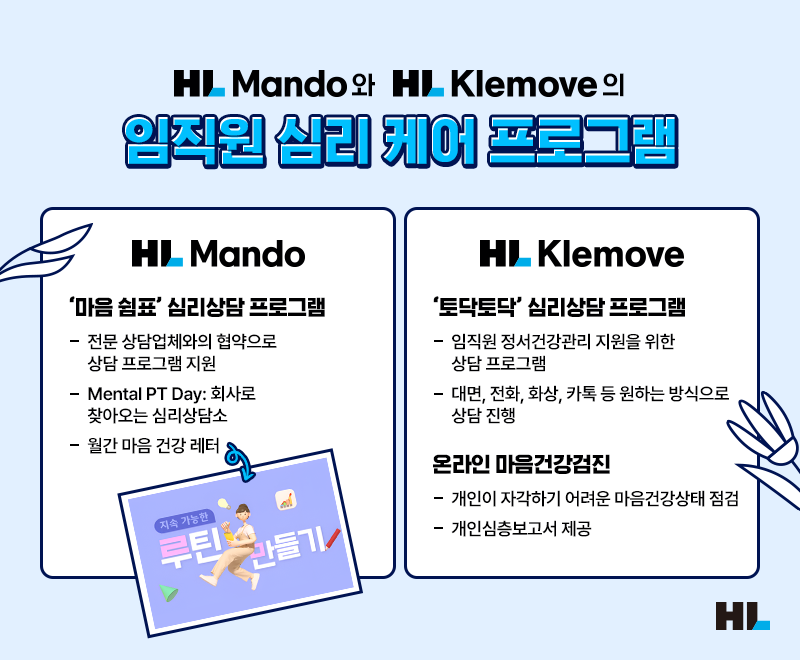 HL Mando와 HL Klemove의

임직원 심리 케어 프로그램

HL Mando

'마음 쉼표' 심리상담 프로그램

- 전문 상담업체와의 협약으로 상담 프로그램 지원

- Mental PT Day: 회사로 찾아오는 심리상담소

- 월간 마음 건강 레터

지속 가능한

루틴 만들기

HL Klemove

'토닥토닥' 심리상담 프로그램

- 임직원 정서건강관리 지원을 위한 상담 프로그램

- 대면, 전화, 화상, 카톡 등 원하는 방식으로 상담 진행

온라인 마음건강검진

- 개인이 자각하기 어려운 마음건강상태 점검

- 개인심층보고서 제공

HL